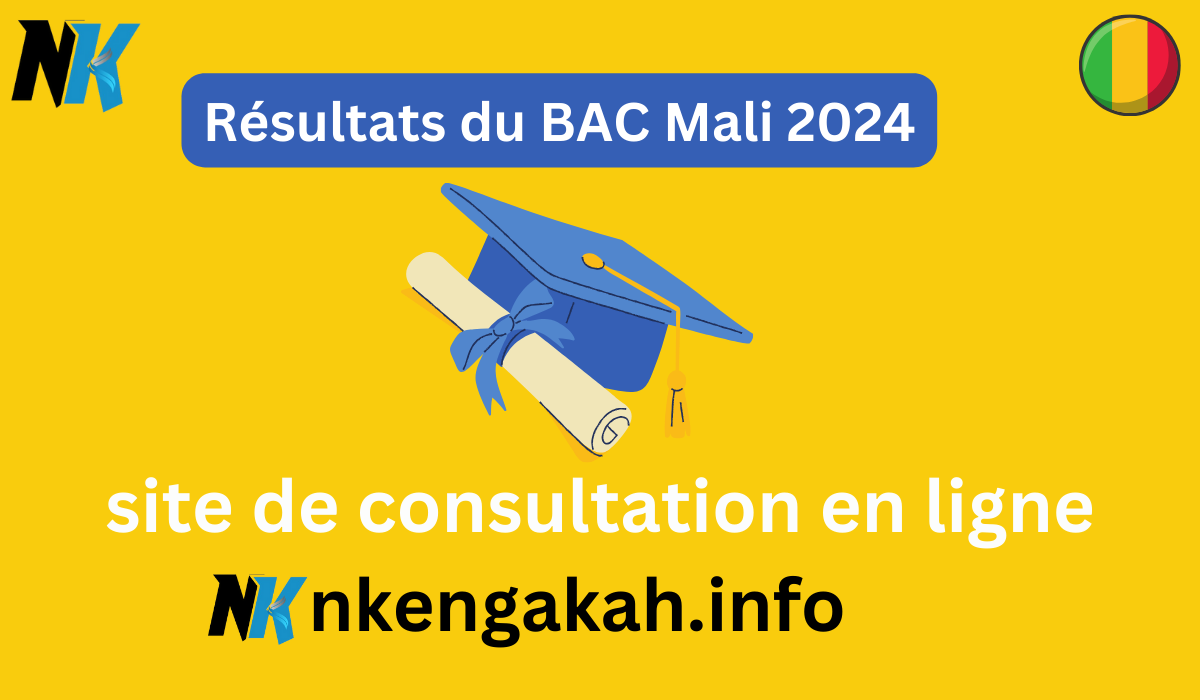 NK

Résultats du BAC Mali 2024

site de consultation en ligne

NK nkengakah.info